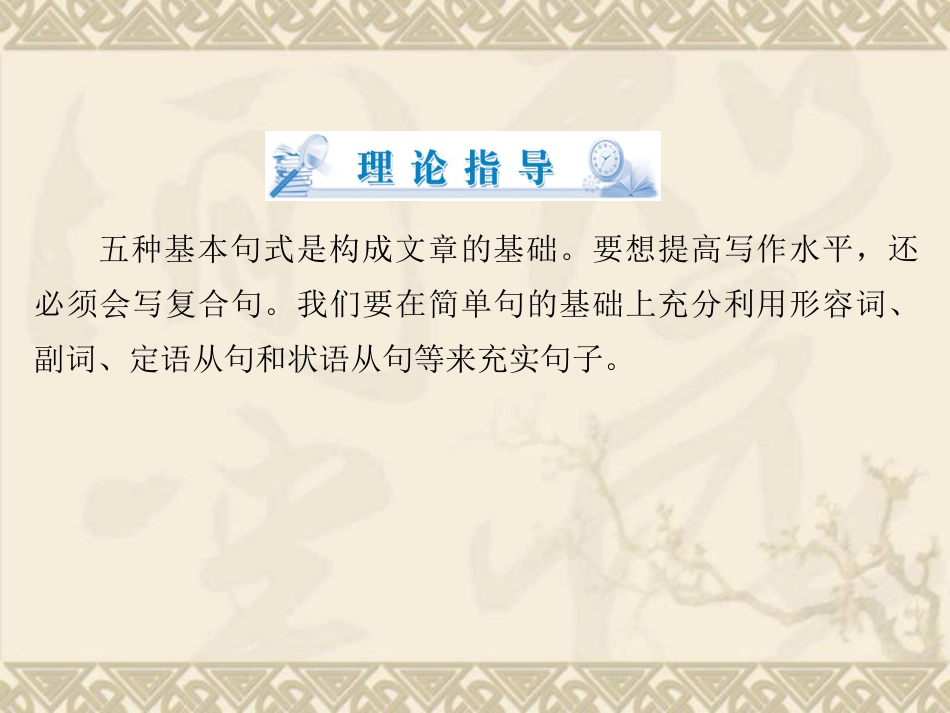 理论指导

五种基本句式是构成文章的基础。要想提高写作水平，还必须会写复合句。我们要在简单句的基础上充分利用形容词、副词、定语从句和状语从句等来充实句子。